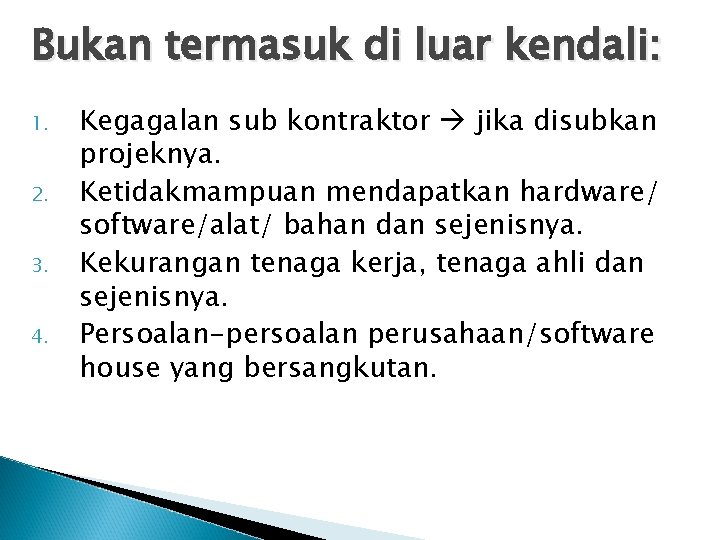 Bukan termasuk di luar kendali:

1. Kegagalan sub kontraktor → jika disubkan projeknya.
2. Ketidakmampuan mendapatkan hardware/ software/alat/ bahan dan sejenisnya.
3. Kekurangan tenaga kerja, tenaga ahli dan sejenisnya.
4. Persoalan-persoalan perusahaan/software house yang bersangkutan.